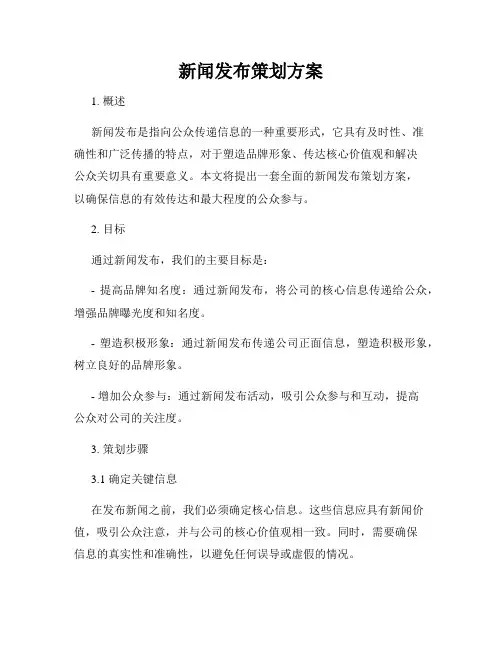 新闻发布策划方案

1. 概述

新闻发布是指向公众传递信息的一种重要形式，它具有及时性、准确性和广泛传播的特点，对于塑造品牌形象、传达核心价值观和解决公众关切具有重要意义。本文将提出一套全面的新闻发布策划方案，以确保信息的有效传达和最大程度的公众参与。

2. 目标

通过新闻发布，我们的主要目标是：

- 提高品牌知名度：通过新闻发布，将公司的核心信息传递给公众，增强品牌曝光度和知名度。

- 塑造积极形象：通过新闻发布传递公司正面信息，塑造积极形象，树立良好的品牌形象。

- 增加公众参与：通过新闻发布活动，吸引公众参与和互动，提高公众对公司的关注度。

3. 策划步骤

3.1 确定关键信息

在发布新闻之前，我们必须确定核心信息。这些信息应具有新闻价值，吸引公众注意，并与公司的核心价值观相一致。同时，需要确保信息的真实性和准确性，以避免任何误导或虚假的情况。